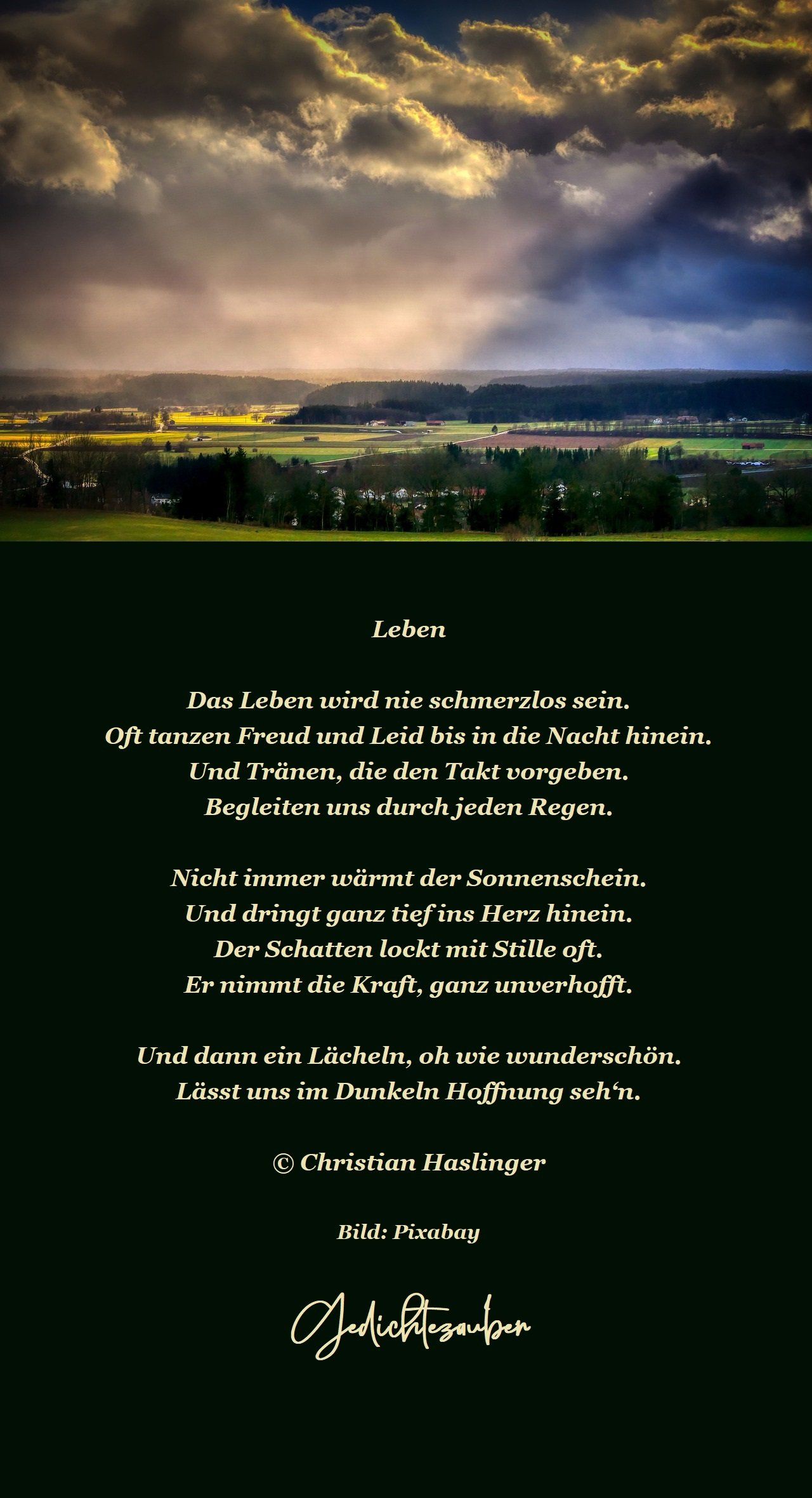 Leben

Das Leben wird nie schmerzlos sein.
Oft tanzen Freud und Leid bis in die Nacht hinein.
Und Tränen, die den Takt vorgeben.
Begleiten uns durch jeden Regen.

Nicht immer wärmt der Sonnenschein.
Und dringt ganz tief ins Herz hinein.
Der Schatten lockt mit Stille oft.
Er nimmt die Kraft, ganz unverhofft.

Und dann ein Lächeln, oh wie wunderschön.
Lässt uns im Dunkeln Hoffnung seh‘n.

© Christian Haslinger

Bild: Pixabay

Gedichtezauber